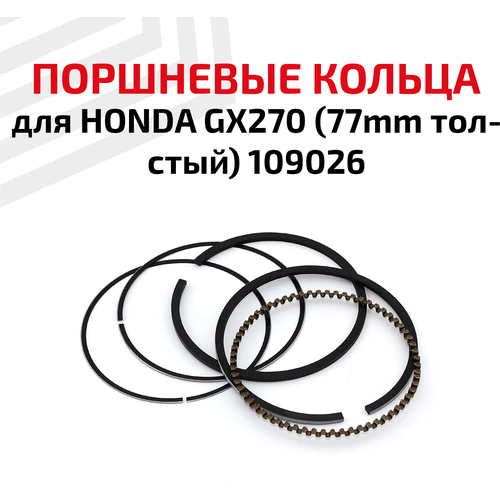 ПОРШНЕВЫЕ КОЛЬЦА

для HONDA GX270 (77mm толстый) 109026